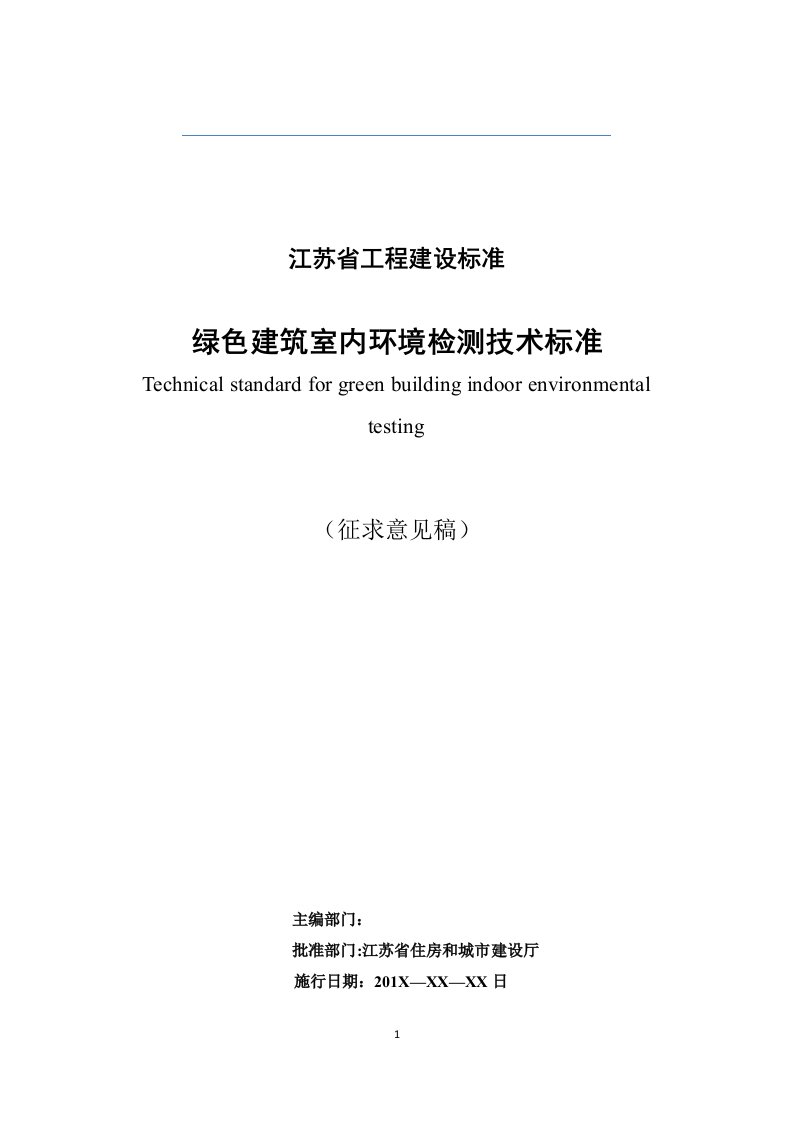 江苏省工程建设标准

绿色建筑室内环境检测技术标准

Technical standard for green building indoor environmental testing

（征求意见稿）

主编部门：

批准部门:江苏省住房和城市建设厅

施行日期：201X—XX—XX 日

1